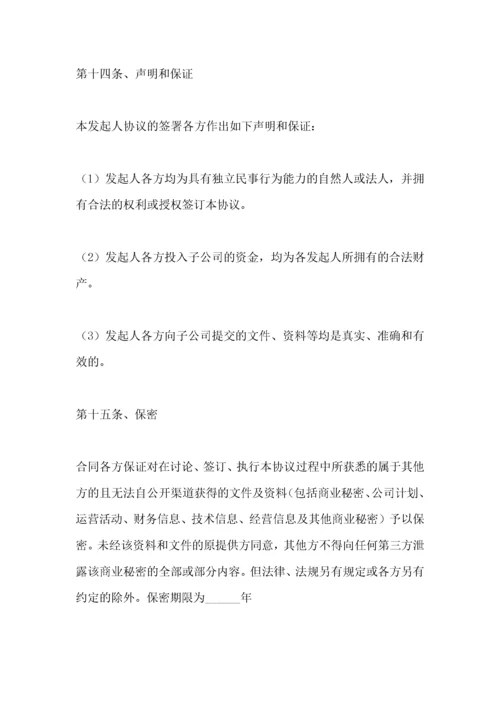 第十四条、声明和保证

本发起人协议的签署各方作出如下声明和保证：

（1）发起人各方均为具有独立民事行为能力的自然人或法人，并拥有合法的权利或授权签订本协议。

（2）发起人各方投入子公司的资金，均为各发起人所拥有的合法财产。

（3）发起人各方向子公司提交的文件、资料等均是真实、准确和有效的。

第十五条、保密

合同各方保证对在讨论、签订、执行本协议过程中所获悉的属于其他方的且无法自公开渠道获得的文件及资料（包括商业秘密、公司计划、运营活动、财务信息、技术信息、经营信息及其他商业秘密）予以保密。未经该资料和文件的原提供方同意，其他方不得向任何第三方泄露该商业秘密的全部或部分内容。但法律、法规另有规定或各方另有约定的除外。保密期限为______年